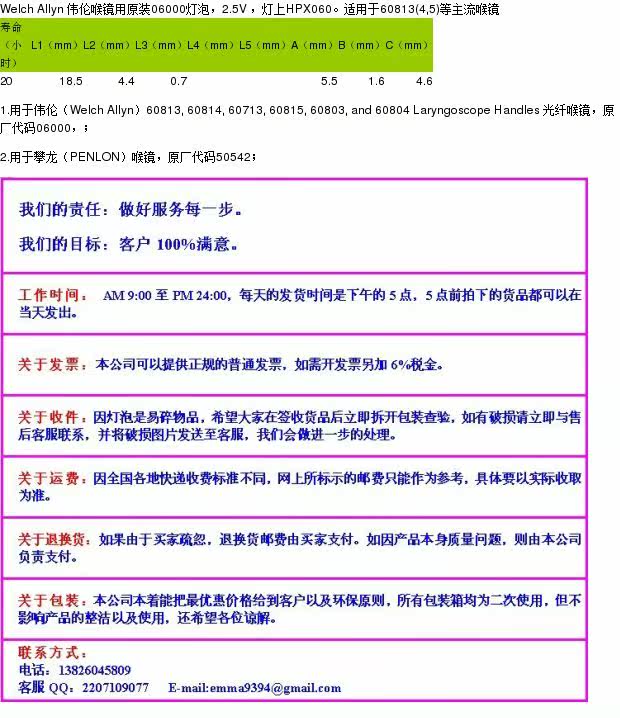 Welch Allyn 伟伦喉镜用原装06000灯泡，2.5V，灯上HPX060。适用于60813(4,5)等主流喉镜

| 寿命（小时） | L1（mm） | L2（mm） | L3（mm） | L4（mm） | L5（mm） | A（mm） | B（mm） | C（mm） |
|---|---|---|---|---|---|---|---|---|
| 20 | 18.5 | 4.4 | 0.7 | | | 5.5 | 1.6 | 4.6 |

1.用于伟伦（Welch Allyn）60813, 60814, 60713, 60815, 60803, and 60804 Laryngoscope Handles 光纤喉镜，原厂代码06000，；

2.用于攀龙（PENLON）喉镜，原厂代码50542；

我们的责任：做好服务每一步。

我们的目标：客户 100%满意。

工作时间： AM 9:00 至 PM 24:00，每天的发货时间是下午的 5 点，5 点前拍下的货品都可以在当天发出。

关于发票：本公司可以提供正规的普通发票，如需开发票另加 6%税金。

关于收件：因灯泡是易碎物品，希望大家在签收货品后立即拆开包装查验，如有破损请立即与售后客服联系，并将破损图片发送至客服，我们会做进一步的处理。

关于运费：因全国各地快递收费标准不同，网上所标示的邮费只能作为参考，具体要以实际收取为准。

关于退换货：如果由于买家疏忽，退换货邮费由买家支付。如因产品本身质量问题，则由本公司负责支付。

关于包装：本公司本着能把最优惠价格给到客户以及环保原则，所有包装箱均为二次使用，但不影响产品的整洁以及使用，还希望各位谅解。

联系方式：
电话：13826045809
客服 QQ：2207109077 E-mail:emma9394@gmail.com